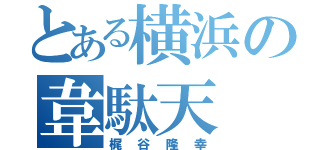 とある横浜の韋駄天
梶谷隆幸